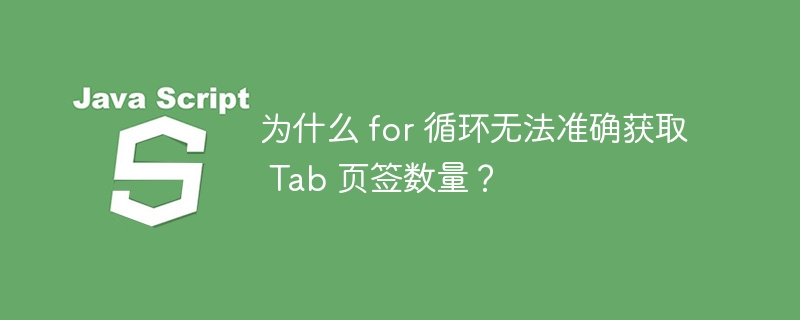 Java Script

S

为什么 for 循环无法准确获取 Tab 页签数量？